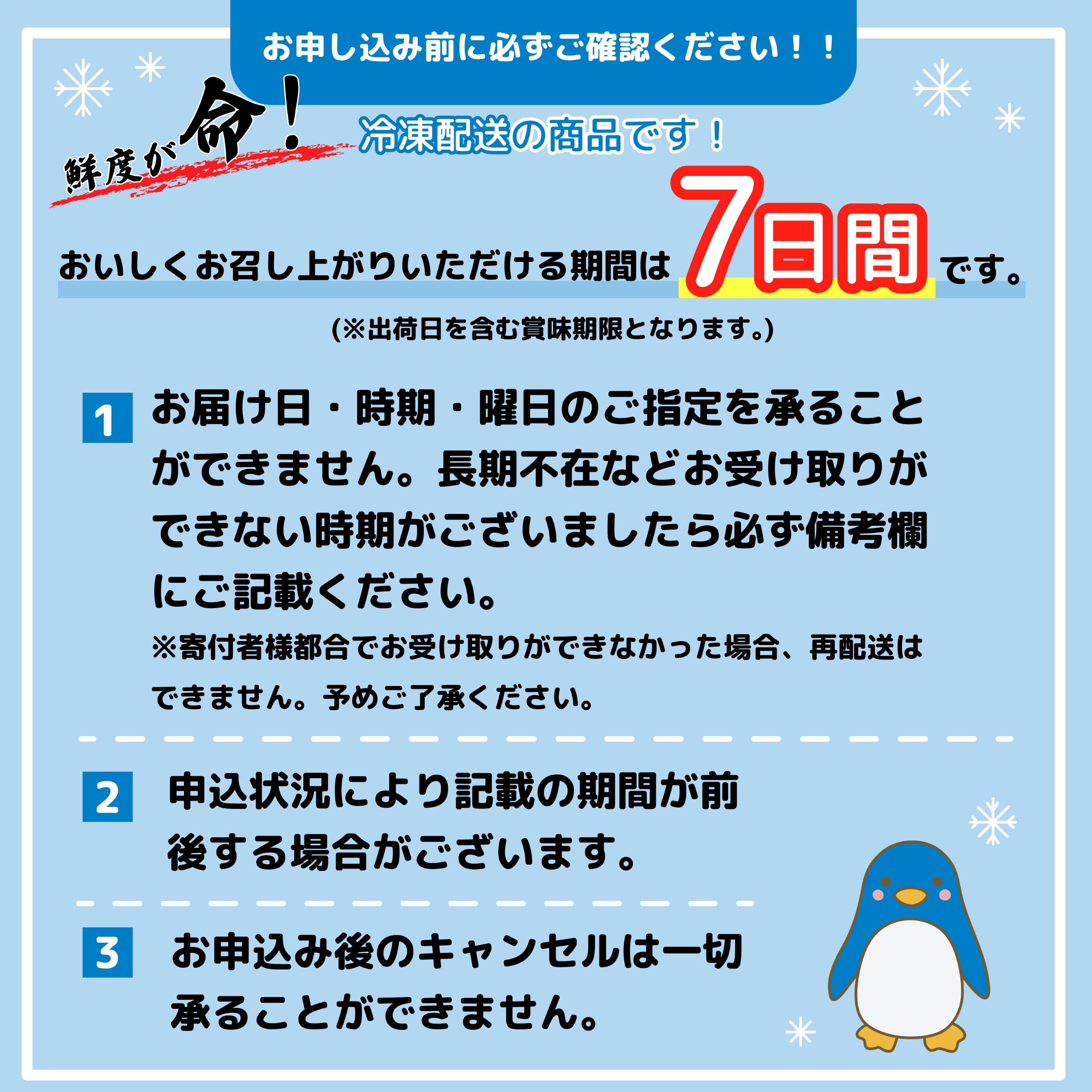 お申し込み前に必ずご確認ください！！

鮮度が命！

冷凍配送の商品です！

おいしくお召し上がりいただける期間は 7日間 です。

(※出荷日を含む賞味期限となります。)

1 お届け日・時期・曜日のご指定を承ることができません。長期不在などお受け取りができない時期がございましたら必ず備考欄にご記載ください。

※寄付者様都合でお受け取りができなかった場合、再配送はできません。予めご了承ください。

2 申込状況により記載の期間が前後する場合がございます。

3 お申込み後のキャンセルは一切承ることができません。